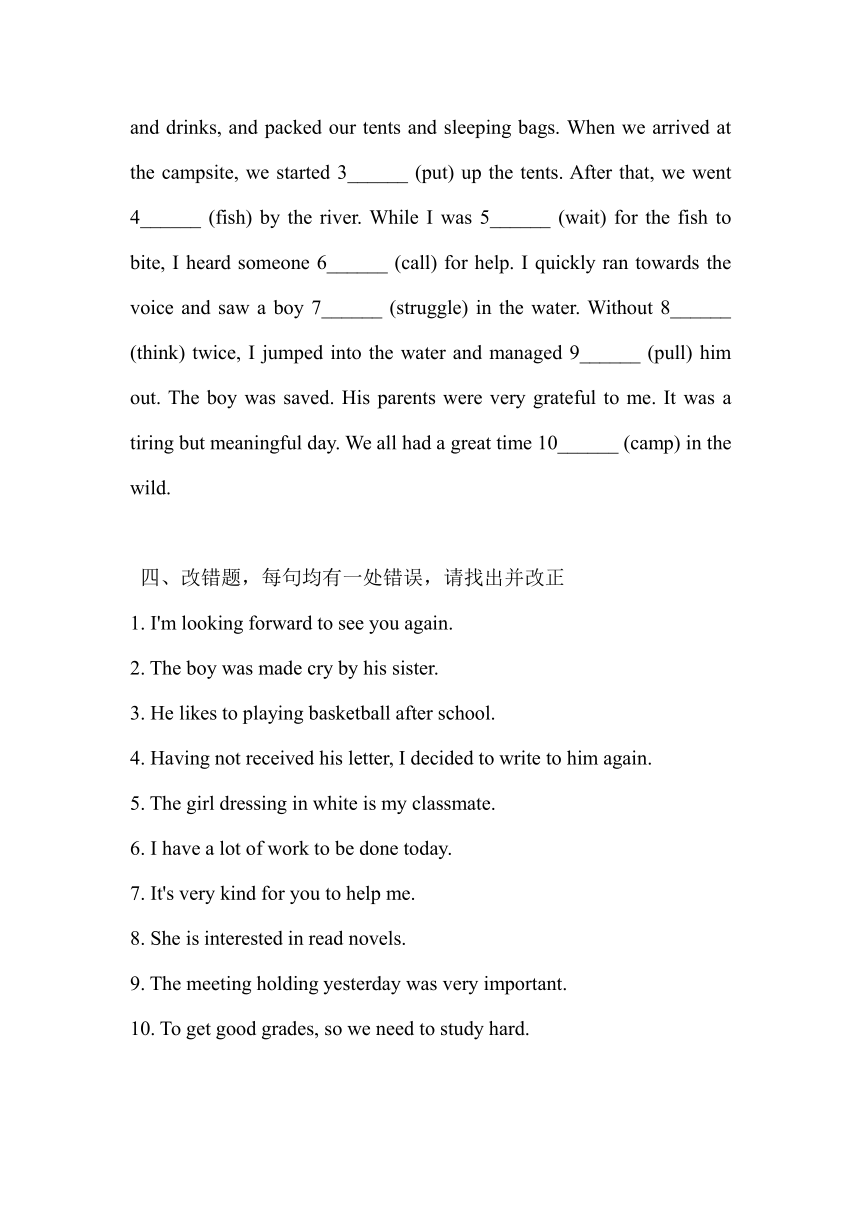 and drinks, and packed our tents and sleeping bags. When we arrived at the campsite, we started 3______ (put) up the tents. After that, we went 4______ (fish) by the river. While I was 5______ (wait) for the fish to bite, I heard someone 6______ (call) for help. I quickly ran towards the voice and saw a boy 7______ (struggle) in the water. Without 8______ (think) twice, I jumped into the water and managed 9______ (pull) him out. The boy was saved. His parents were very grateful to me. It was a tiring but meaningful day. We all had a great time 10______ (camp) in the wild.

四、改错题，每句均有一处错误，请找出并改正

1. I'm looking forward to see you again.

2. The boy was made cry by his sister.

3. He likes to playing basketball after school.

4. Having not received his letter, I decided to write to him again.

5. The girl dressing in white is my classmate.

6. I have a lot of work to be done today.

7. It's very kind for you to help me.

8. She is interested in read novels.

9. The meeting holding yesterday was very important.

10. To get good grades, so we need to study hard.